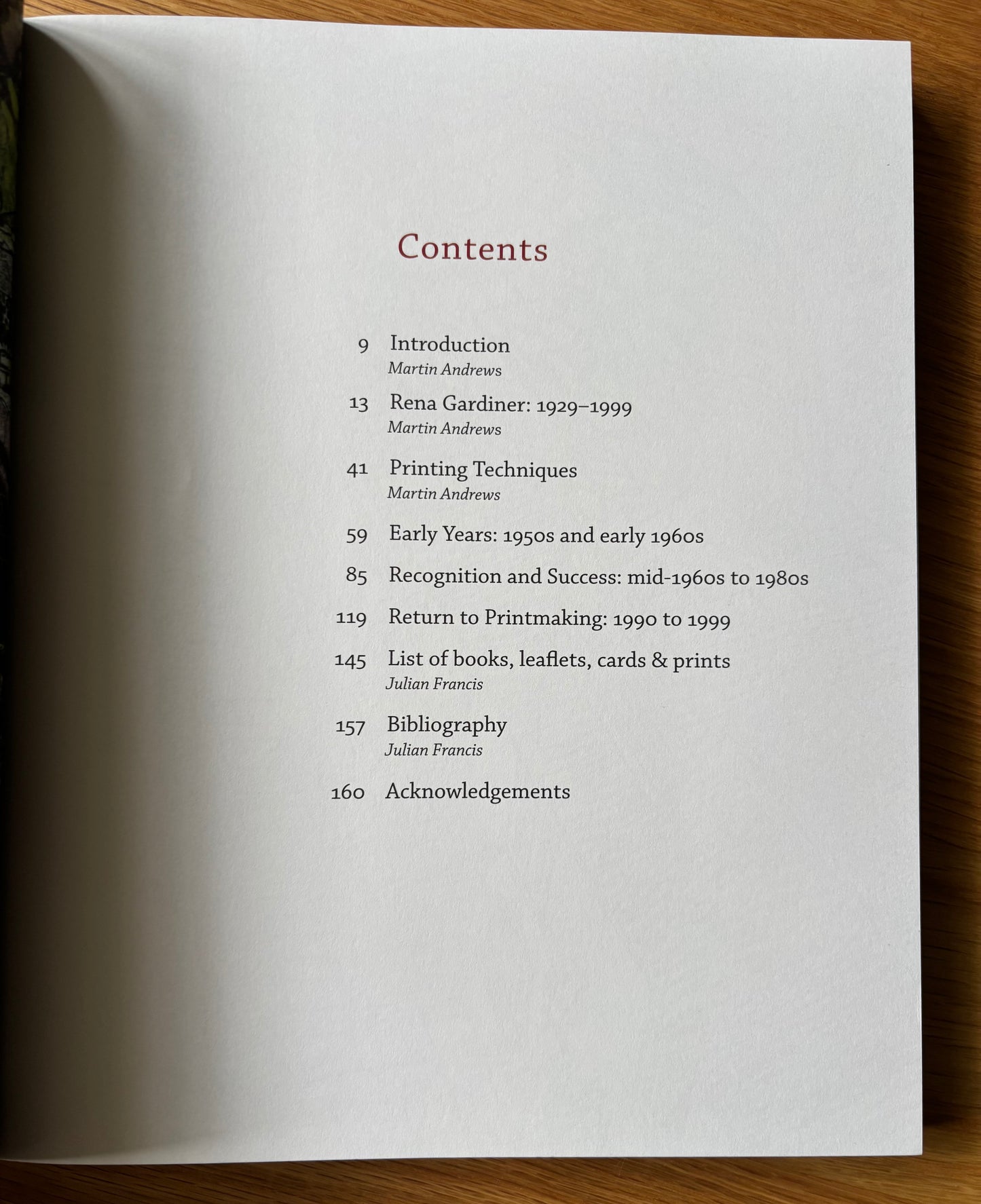 Contents

9 Introduction
Martin Andrews

13 Rena Gardiner: 1929–1999
Martin Andrews

41 Printing Techniques
Martin Andrews

59 Early Years: 1950s and early 1960s

85 Recognition and Success: mid-1960s to 1980s

119 Return to Printmaking: 1990 to 1999

145 List of books, leaflets, cards & prints
Julian Francis

157 Bibliography
Julian Francis

160 Acknowledgements